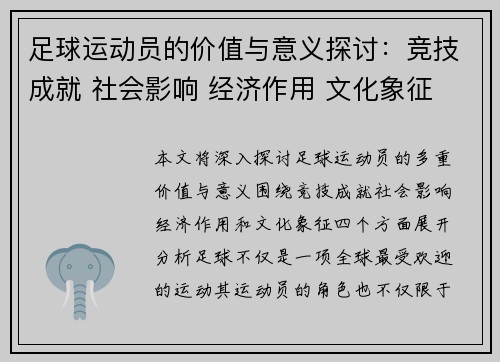 足球运动员的价值与意义探讨：竞技成就 社会影响 经济作用 文化象征

本文将深入探讨足球运动员的多重价值与意义围绕竞技成就社会影响经济作用和文化象征四个方面展开分析足球不仅是一项全球最受欢迎的运动其运动员的角色也不仅限于